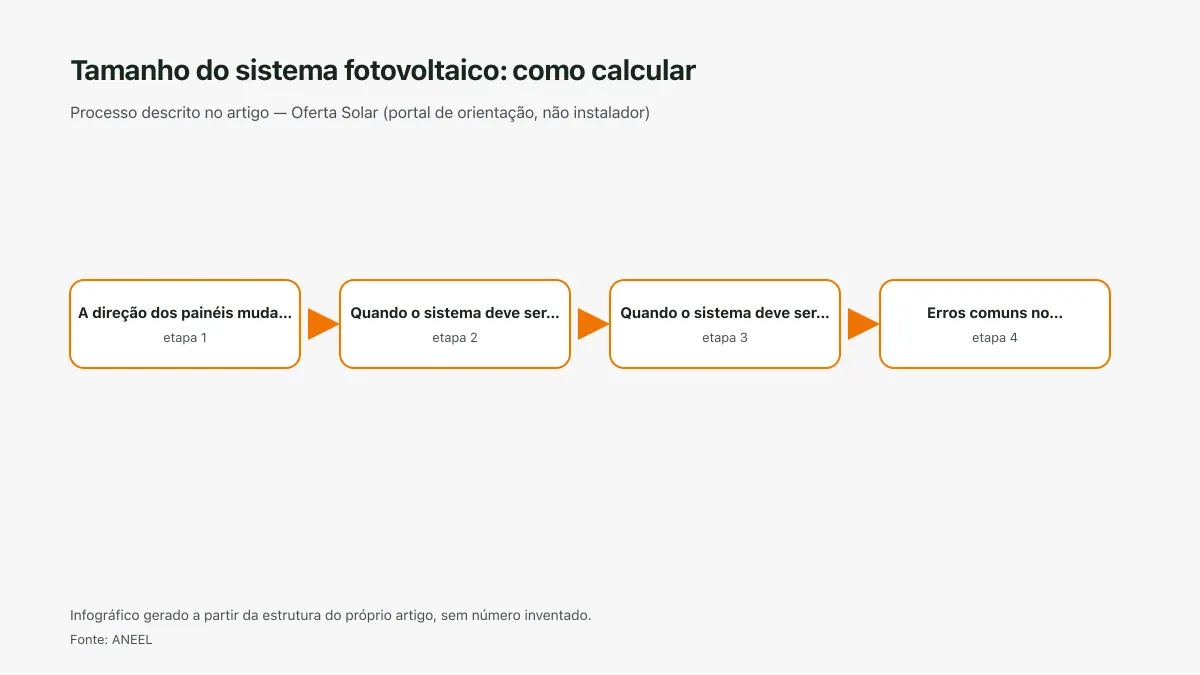 Tamanho do sistema fotovoltaico: como calcular

Processo descrito no artigo — Oferta Solar (portal de orientação, não instalador)

A direção dos painéis muda...
etapa 1

Quando o sistema deve ser...
etapa 2

Quando o sistema deve ser...
etapa 3

Erros comuns no...
etapa 4

Infográfico gerado a partir da estrutura do próprio artigo, sem número inventado.

Fonte: ANEEL